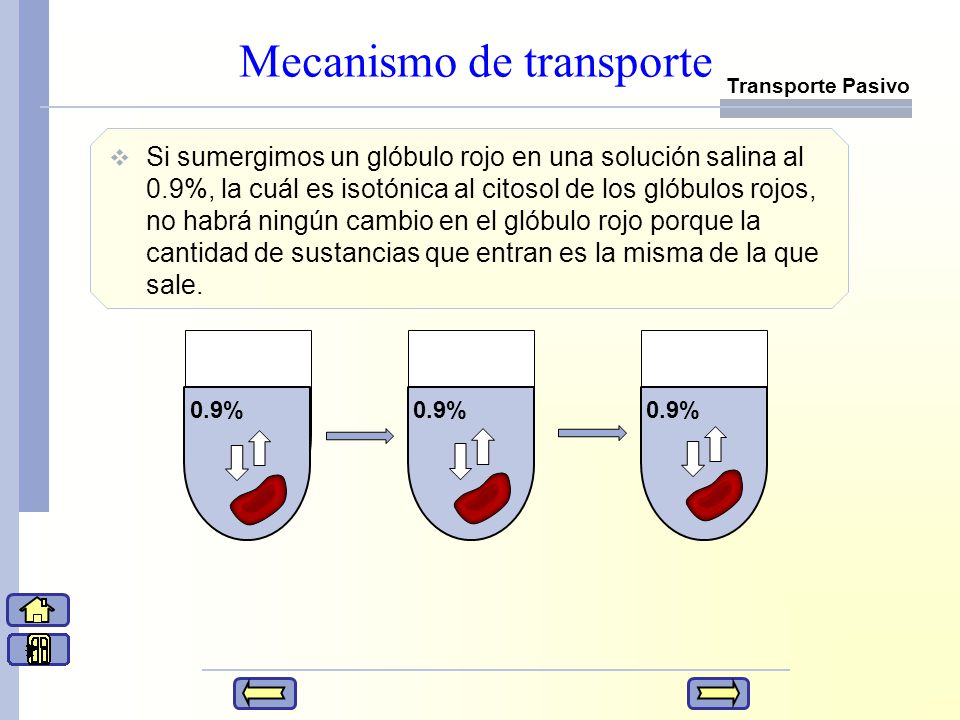 Mecanismo de transporte

Transporte Pasivo

Si sumergimos un glóbulo rojo en una solución salina al 0.9%, la cuál es isotónica al citosol de los glóbulos rojos, no habrá ningún cambio en el glóbulo rojo porque la cantidad de sustancias que entran es la misma de la que sale.

0.9%

0.9%

0.9%